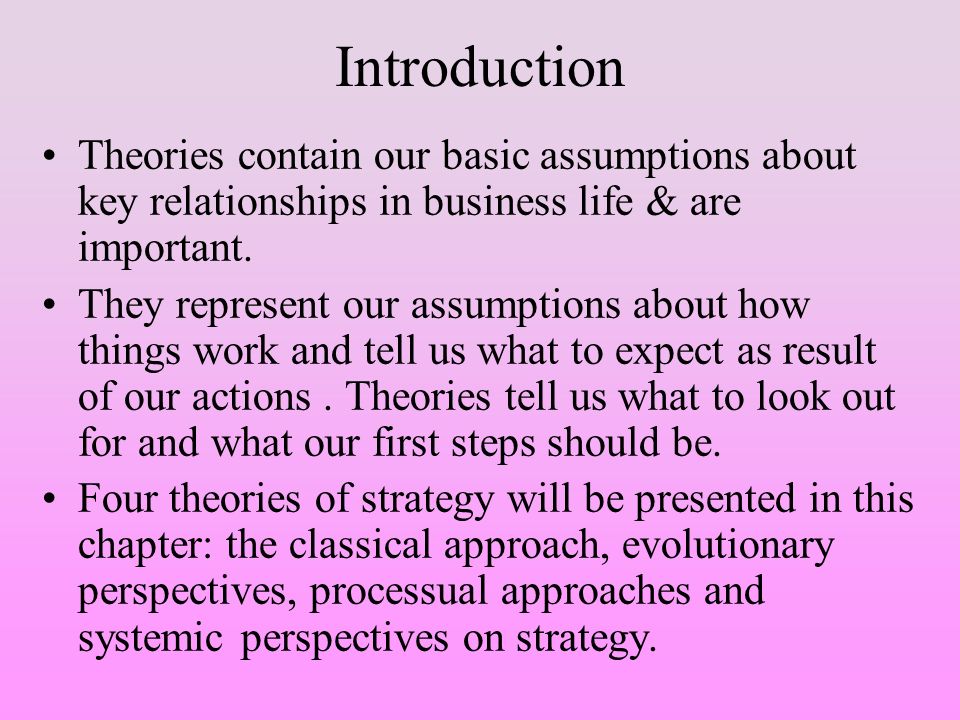 Introduction

• Theories contain our basic assumptions about key relationships in business life & are important.

• They represent our assumptions about how things work and tell us what to expect as result of our actions . Theories tell us what to look out for and what our first steps should be.

• Four theories of strategy will be presented in this chapter: the classical approach, evolutionary perspectives, processual approaches and systemic perspectives on strategy.